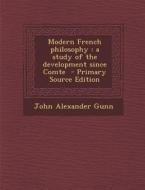 Modern French philosophy : a study of the development since Comte - Primary Source Edition

John Alexander Gunn